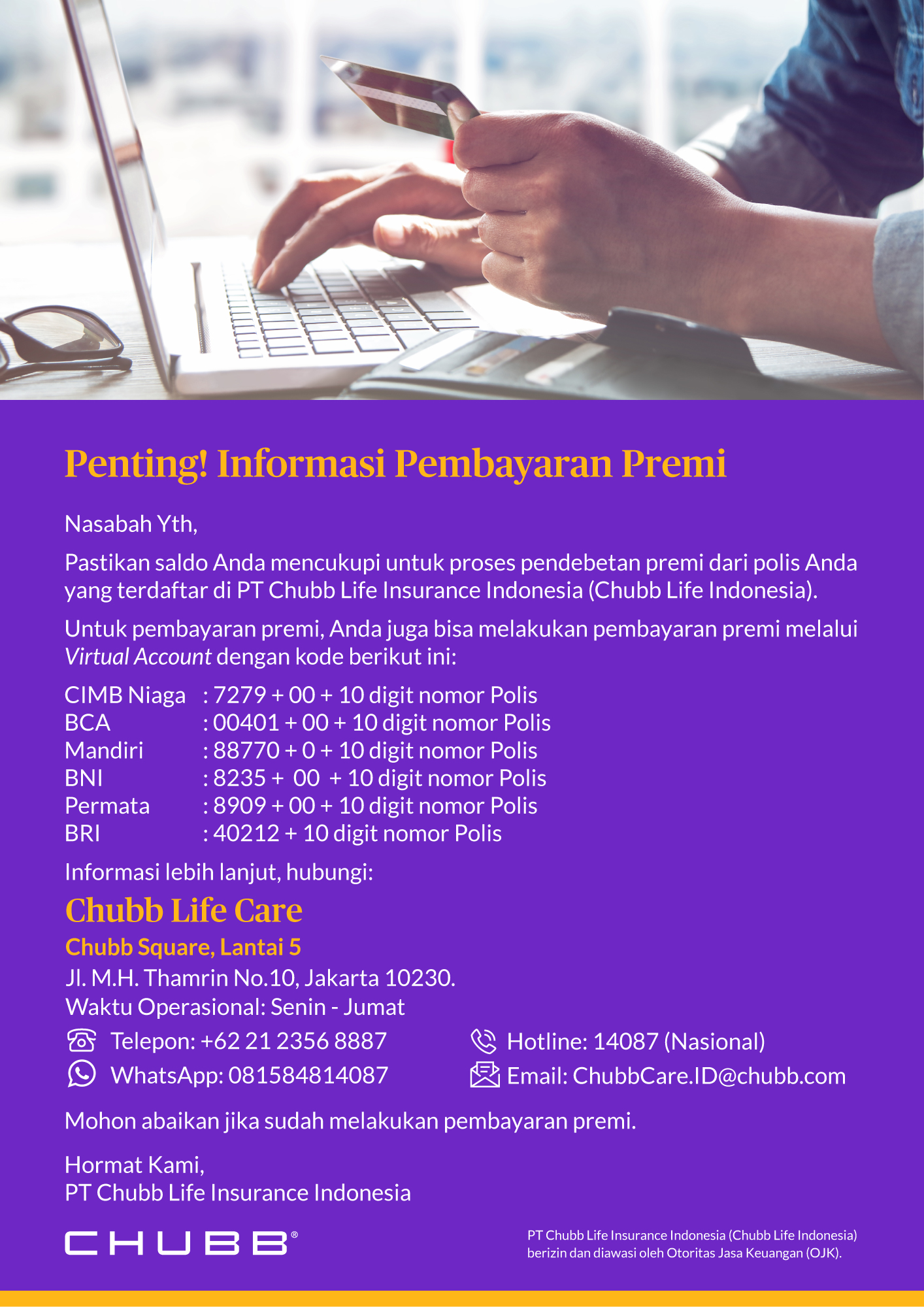 Penting! Informasi Pembayaran Premi

Nasabah Yth,

Pastikan saldo Anda mencukupi untuk proses pendebetan premi dari polis Anda yang terdaftar di PT Chubb Life Insurance Indonesia (Chubb Life Indonesia).

Untuk pembayaran premi, Anda juga bisa melakukan pembayaran premi melalui Virtual Account dengan kode berikut ini:

CIMB Niaga : 7279 + 00 + 10 digit nomor Polis
BCA : 00401 + 00 + 10 digit nomor Polis
Mandiri : 88770 + 0 + 10 digit nomor Polis
BNI : 8235 + 00 + 10 digit nomor Polis
Permata : 8909 + 00 + 10 digit nomor Polis
BRI : 40212 + 10 digit nomor Polis

Informasi lebih lanjut, hubungi:

Chubb Life Care

Chubb Square, Lantai 5
Jl. M.H. Thamrin No.10, Jakarta 10230.
Waktu Operasional: Senin - Jumat

Telepon: +62 21 2356 8887
WhatsApp: 081584814087

Hotline: 14087 (Nasional)
Email: ChubbCare.ID@chubb.com

Mohon abaikan jika sudah melakukan pembayaran premi.

Hormat Kami,
PT Chubb Life Insurance Indonesia

CHUBB®

PT Chubb Life Insurance Indonesia (Chubb Life Indonesia) berizin dan diawasi oleh Otoritas Jasa Keuangan (OJK).